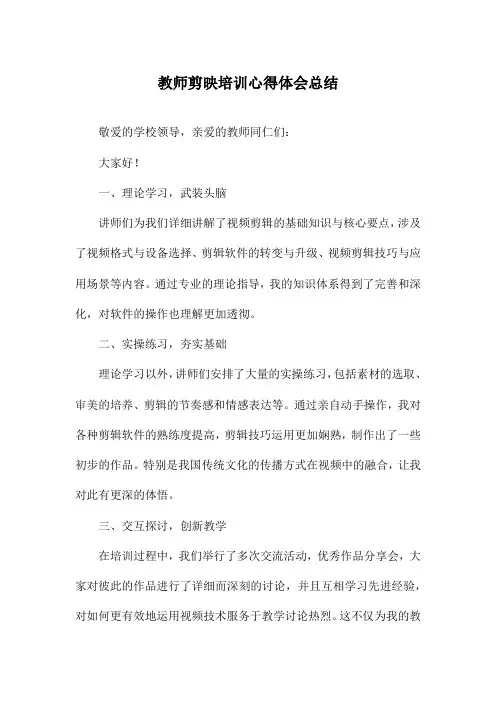 教师剪映培训心得体会总结

敬爱的学校领导，亲爱的教师同仁们:

大家好！

一、理论学习，武装头脑

讲师们为我们详细讲解了视频剪辑的基础知识与核心要点，涉及了视频格式与设备选择、剪辑软件的转变与升级、视频剪辑技巧与应用场景等内容。通过专业的理论指导，我的知识体系得到了完善和深化，对软件的操作也理解更加透彻。

二、实操练习，夯实基础

理论学习以外，讲师们安排了大量的实操练习，包括素材的选取、审美的培养、剪辑的节奏感和情感表达等。通过亲自动手操作，我对各种剪辑软件的熟练度提高，剪辑技巧运用更加娴熟，制作出了一些初步的作品。特别是我国传统文化的传播方式在视频中的融合，让我对此有更深的体悟。

三、交互探讨，创新教学

在培训过程中，我们举行了多次交流活动，优秀作品分享会，大家对彼此的作品进行了详细而深刻的讨论，并且互相学习先进经验，对如何更有效地运用视频技术服务于教学讨论热烈。这不仅为我的教